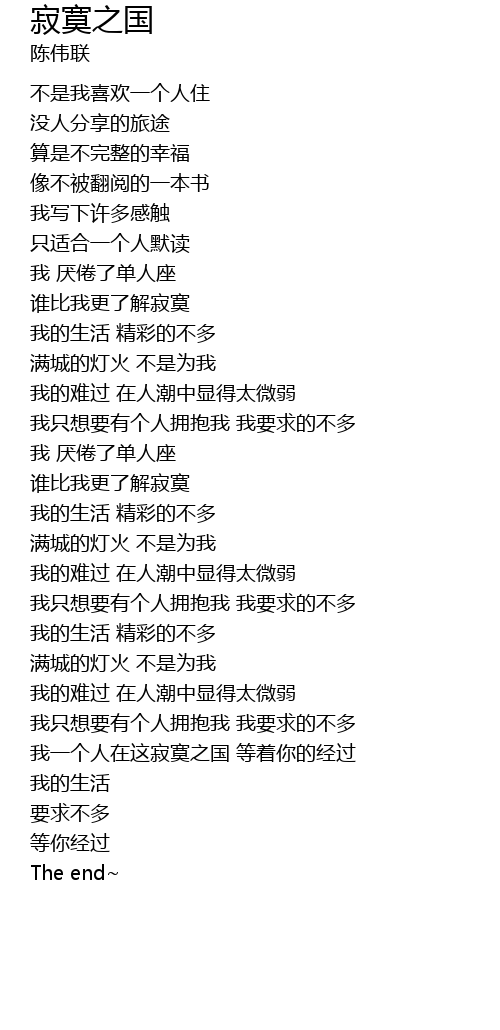 寂寞之国
陈伟联

不是我喜欢一个人住
没人分享的旅途
算是不完整的幸福
像不被翻阅的一本书
我写下许多感触
只适合一个人默读
我 厌倦了单人座
谁比我更了解寂寞
我的生活 精彩的不多
满城的灯火 不是为我
我的难过 在人潮中显得太微弱
我只想要有个人拥抱我 我要求的不多
我 厌倦了单人座
谁比我更了解寂寞
我的生活 精彩的不多
满城的灯火 不是为我
我的难过 在人潮中显得太微弱
我只想要有个人拥抱我 我要求的不多
我的生活 精彩的不多
满城的灯火 不是为我
我的难过 在人潮中显得太微弱
我只想要有个人拥抱我 我要求的不多
我一个人在这寂寞之国 等着你的经过
我的生活
要求不多
等你经过
The end~